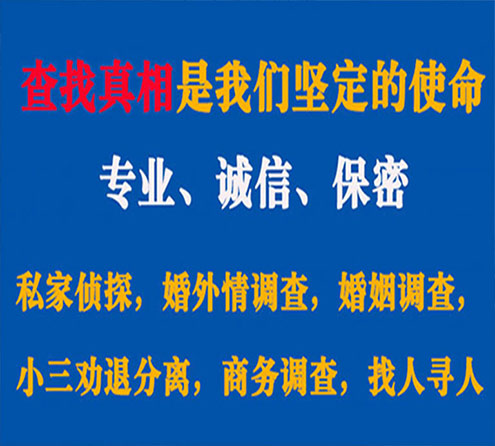 查找真相是我们坚定的使命

专业、诚信、保密

私家侦探，婚外情调查，婚姻调查，

小三劝退分离，商务调查，找人寻人